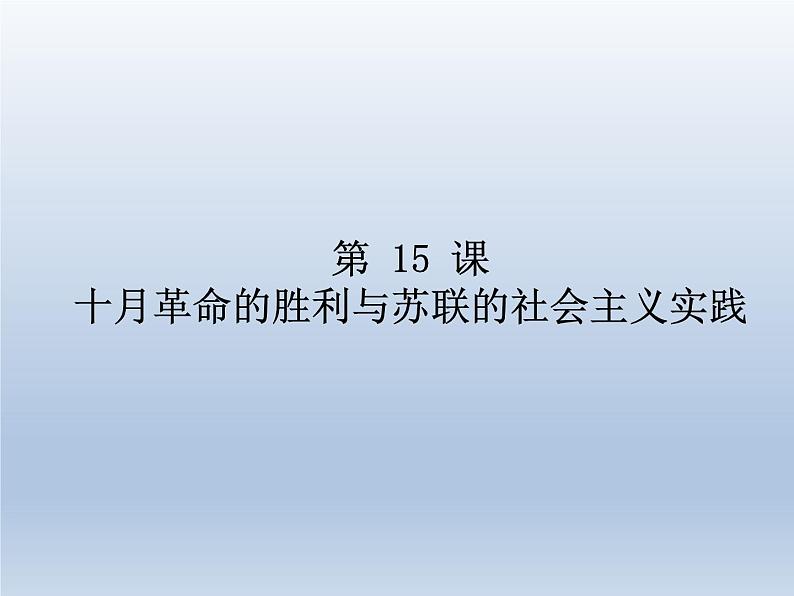 第 15 课
十月革命的胜利与苏联的社会主义实践